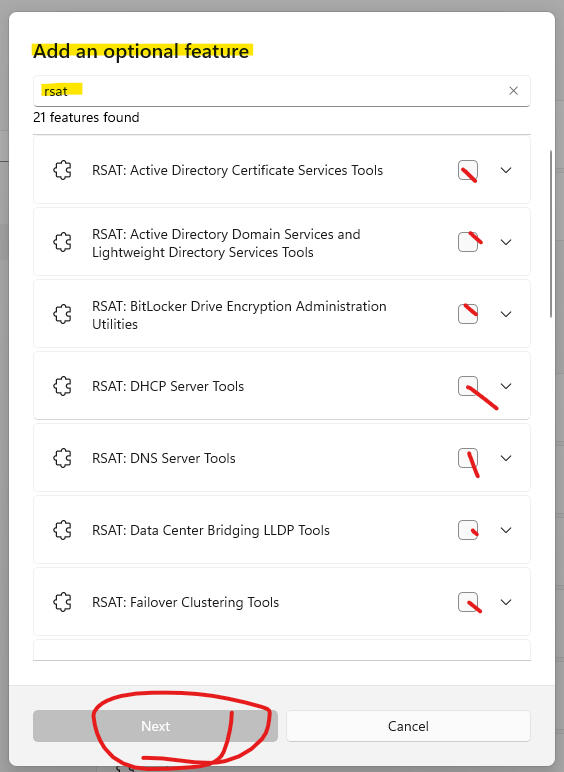 Add an optional feature

rsat

21 features found

RSAT: Active Directory Certificate Services Tools

RSAT: Active Directory Domain Services and Lightweight Directory Services Tools

RSAT: BitLocker Drive Encryption Administration Utilities

RSAT: DHCP Server Tools

RSAT: DNS Server Tools

RSAT: Data Center Bridging LLDP Tools

RSAT: Failover Clustering Tools

Next

Cancel